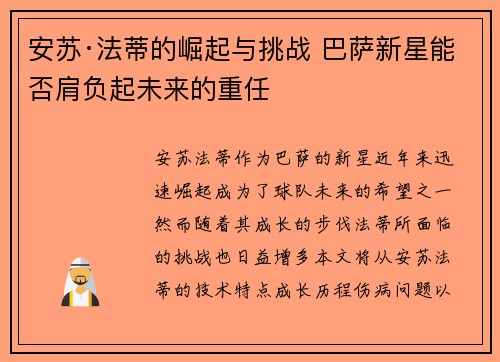 安苏·法蒂的崛起与挑战 巴萨新星能否肩负起未来的重任

安苏法蒂作为巴萨的新星近年来迅速崛起成为了球队未来的希望之一然而随着其成长的步伐法蒂所面临的挑战也日益增多本文将从安苏法蒂的技术特点成长历程伤病问题以